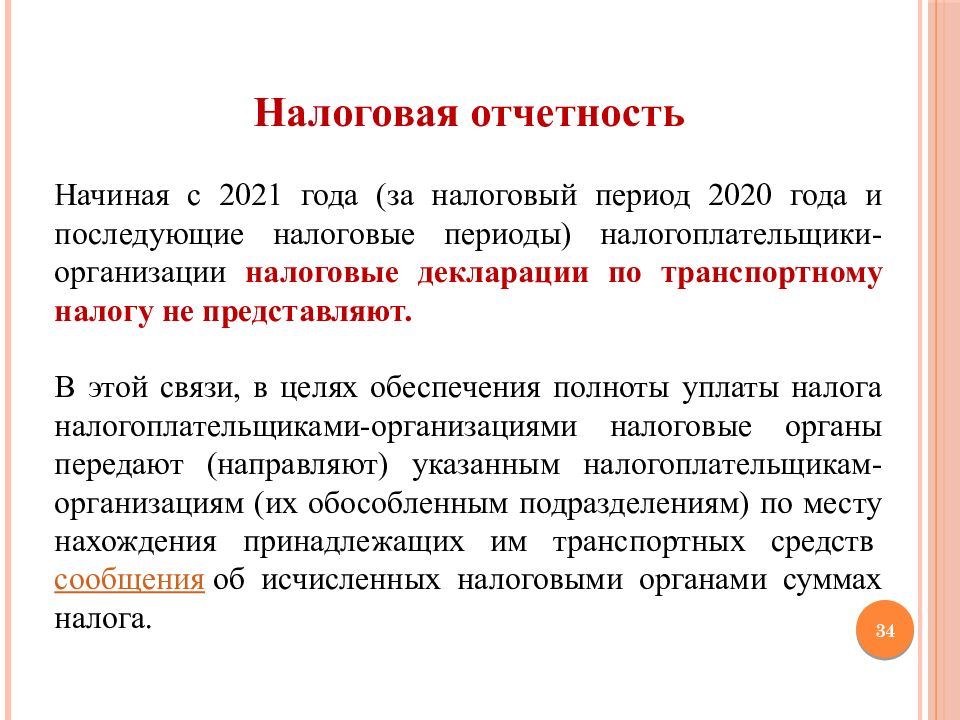 Налоговая отчетность

Начиная с 2021 года (за налоговый период 2020 года и последующие налоговые периоды) налогоплательщики-организации налоговые декларации по транспортному налогу не представляют.

В этой связи, в целях обеспечения полноты уплаты налога налогоплательщиками-организациями налоговые органы передают (направляют) указанным налогоплательщикам-организациям (их обособленным подразделениям) по месту нахождения принадлежащих им транспортных средств сообщения об исчисленных налоговыми органами суммах налога.

34